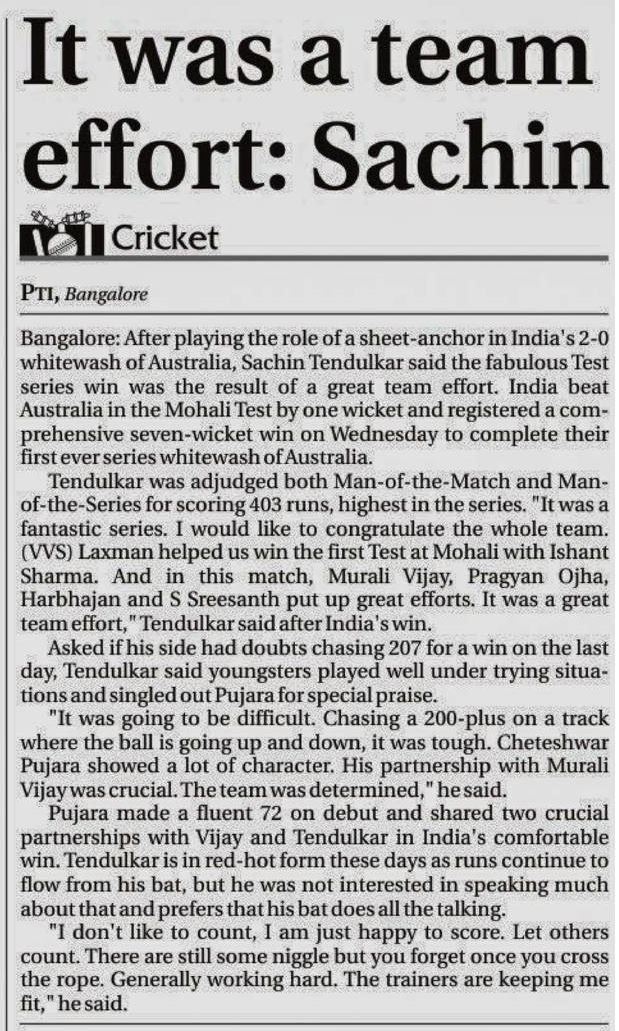 It was a team effort: Sachin

Cricket

PTI, Bangalore

Bangalore: After playing the role of a sheet-anchor in India's 2-0 whitewash of Australia, Sachin Tendulkar said the fabulous Test series win was the result of a great team effort. India beat Australia in the Mohali Test by one wicket and registered a comprehensive seven-wicket win on Wednesday to complete their first ever series whitewash of Australia.

Tendulkar was adjudged both Man-of-the-Match and Man-of-the-Series for scoring 403 runs, highest in the series. "It was a fantastic series. I would like to congratulate the whole team. (VVS) Laxman helped us win the first Test at Mohali with Ishant Sharma. And in this match, Murali Vijay, Pragyan Ojha, Harbhajan and S Sreesanth put up great efforts. It was a great team effort," Tendulkar said after India's win.

Asked if his side had doubts chasing 207 for a win on the last day, Tendulkar said youngsters played well under trying situations and singled out Pujara for special praise.

"It was going to be difficult. Chasing a 200-plus on a track where the ball is going up and down, it was tough. Cheteshwar Pujara showed a lot of character. His partnership with Murali Vijay was crucial. The team was determined," he said.

Pujara made a fluent 72 on debut and shared two crucial partnerships with Vijay and Tendulkar in India's comfortable win. Tendulkar is in red-hot form these days as runs continue to flow from his bat, but he was not interested in speaking much about that and prefers that his bat does all the talking.

"I don't like to count, I am just happy to score. Let others count. There are still some niggle but you forget once you cross the rope. Generally working hard. The trainers are keeping me fit," he said.